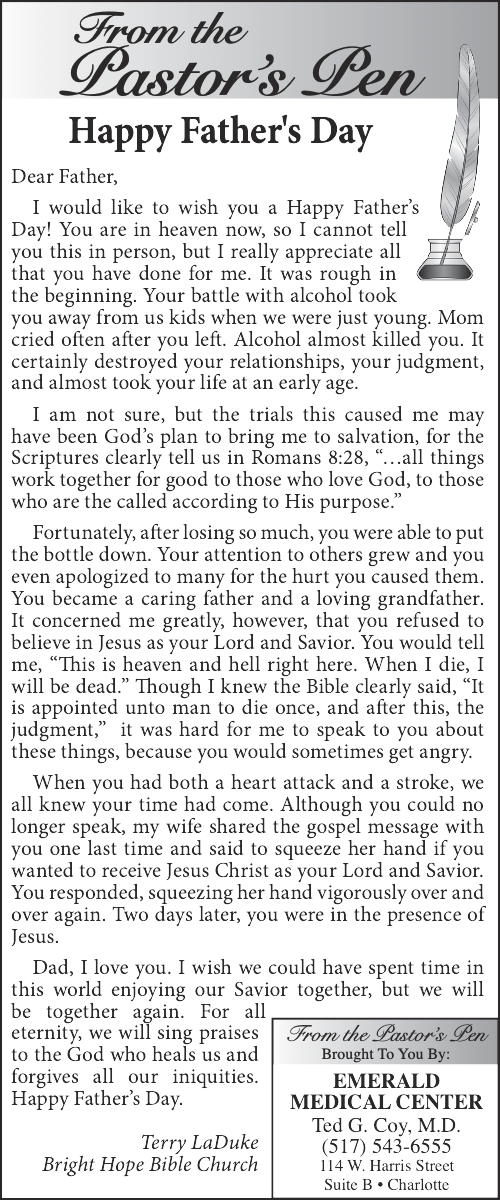 From the Pastor's Pen

Happy Father's Day

Dear Father,

I would like to wish you a Happy Father's Day! You are in heaven now, so I cannot tell you this in person, but I really appreciate all that you have done for me. It was rough in the beginning. Your battle with alcohol took you away from us kids when we were just young. Mom cried often after you left. Alcohol almost killed you. It certainly destroyed your relationships, your judgment, and almost took your life at an early age.

I am not sure, but the trials this caused me may have been God's plan to bring me to salvation, for the Scriptures clearly tell us in Romans 8:28, "…all things work together for good to those who love God, to those who are the called according to His purpose."

Fortunately, after losing so much, you were able to put the bottle down. Your attention to others grew and you even apologized to many for the hurt you caused them. You became a caring father and a loving grandfather. It concerned me greatly, however, that you refused to believe in Jesus as your Lord and Savior. You would tell me, "This is heaven and hell right here. When I die, I will be dead." Though I knew the Bible clearly said, "It is appointed unto man to die once, and after this, the judgment," it was hard for me to speak to you about these things, because you would sometimes get angry.

When you had both a heart attack and a stroke, we all knew your time had come. Although you could no longer speak, my wife shared the gospel message with you one last time and said to squeeze her hand if you wanted to receive Jesus Christ as your Lord and Savior. You responded, squeezing her hand vigorously over and over again. Two days later, you were in the presence of Jesus.

Dad, I love you. I wish we could have spent time in this world enjoying our Savior together, but we will be together again. For all eternity, we will sing praises to the God who heals us and forgives all our iniquities. Happy Father's Day.

Terry LaDuke
Bright Hope Bible Church

From the Pastor's Pen
Brought To You By:
EMERALD MEDICAL CENTER
Ted G. Coy, M.D.
(517) 543-6555
114 W. Harris Street
Suite B • Charlotte